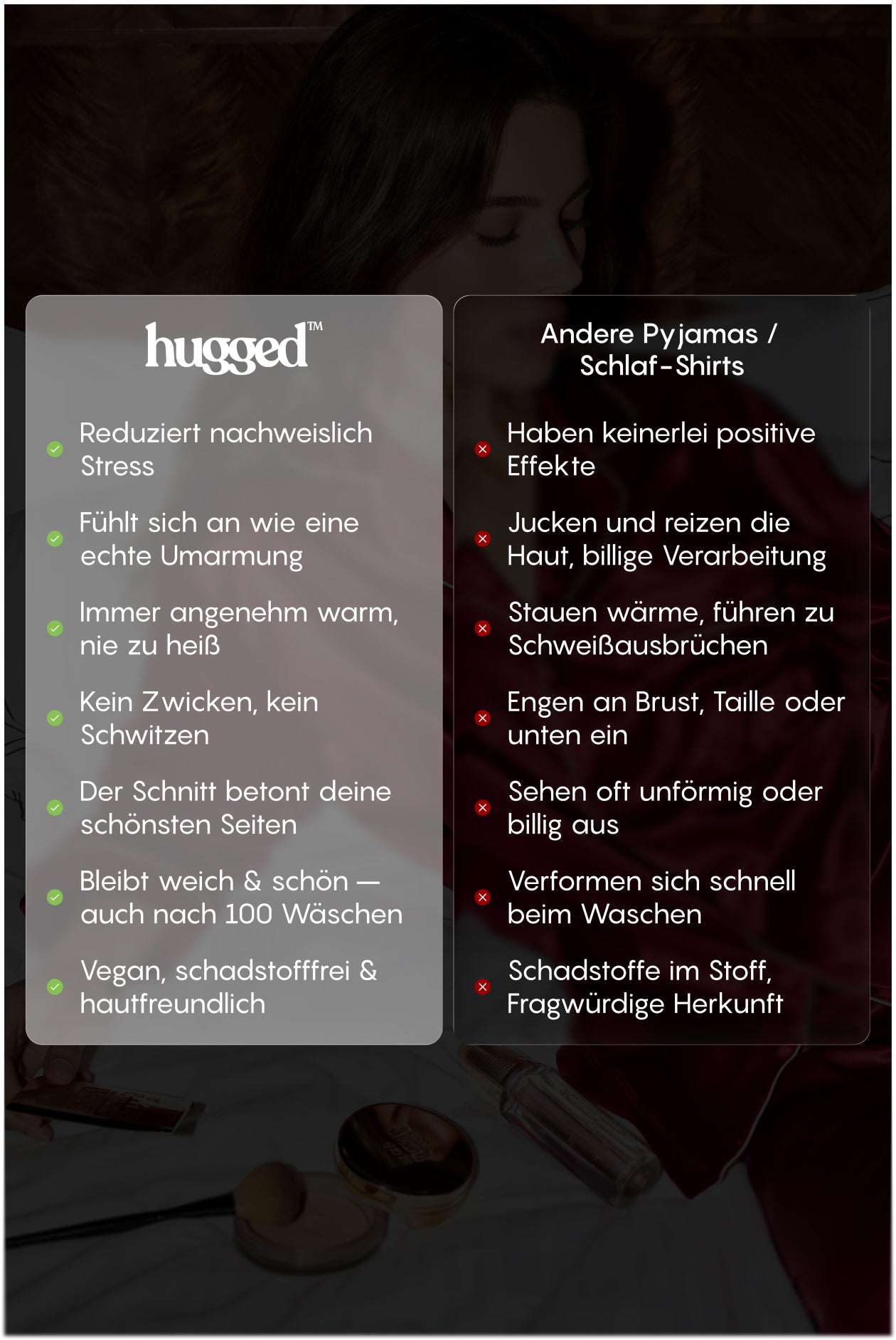 hugged™

Reduziert nachweislich Stress

Fühlt sich an wie eine echte Umarmung

Immer angenehm warm, nie zu heiß

Kein Zwicken, kein Schwitzen

Der Schnitt betont deine schönsten Seiten

Bleibt weich & schön — auch nach 100 Wäschen

Vegan, schadstofffrei & hautfreundlich

Andere Pyjamas / Schlaf-Shirts

Haben keinerlei positive Effekte

Jucken und reizen die Haut, billige Verarbeitung

Stauen wärme, führen zu Schweißausbrüchen

Engen an Brust, Taille oder unten ein

Sehen oft unförmig oder billig aus

Verformen sich schnell beim Waschen

Schadstoffe im Stoff, Fragwürdige Herkunft